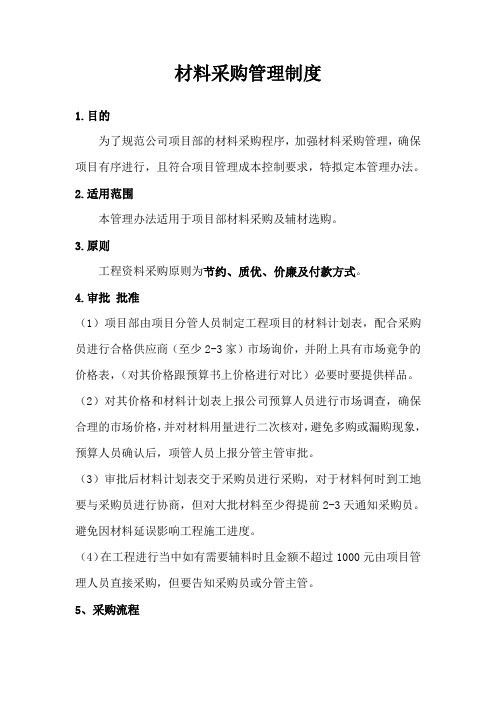 材料采购管理制度

1.目的

为了规范公司项目部的材料采购程序，加强材料采购管理，确保项目有序进行，且符合项目管理成本控制要求，特拟定本管理办法。

2.适用范围

本管理办法适用于项目部材料采购及辅材选购。

3.原则

工程资料采购原则为节约、质优、价廉及付款方式。

4.审批 批准

（1）项目部由项目分管人员制定工程项目的材料计划表，配合采购员进行合格供应商（至少2-3家）市场询价，并附上具有市场竞争的价格表，（对其价格跟预算书上价格进行对比）必要时要提供样品。

（2）对其价格和材料计划表上报公司预算人员进行市场调查，确保合理的市场价格，并对材料用量进行二次核对，避免多购或漏购现象，预算人员确认后，项管人员上报分管主管审批。

（3）审批后材料计划表交于采购员进行采购，对于材料何时到工地要与采购员进行协商，但对大批材料至少得提前2-3天通知采购员。避免因材料延误影响工程施工进度。

（4）在工程进行当中如有需要辅料时且金额不超过1000元由项目管理人员直接采购，但要告知采购员或分管主管。

5、采购流程